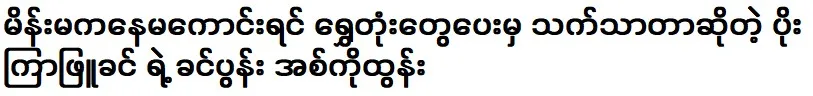 မိန်းမကနေမကောင်းရင် ရွှေတုံးတွေပေးမှ သက်သာတာဆိုတဲ့ ပိုးကြာဖြူခင် ရဲ့ ခင်ပွန်း အစ်ကိုထွန်း